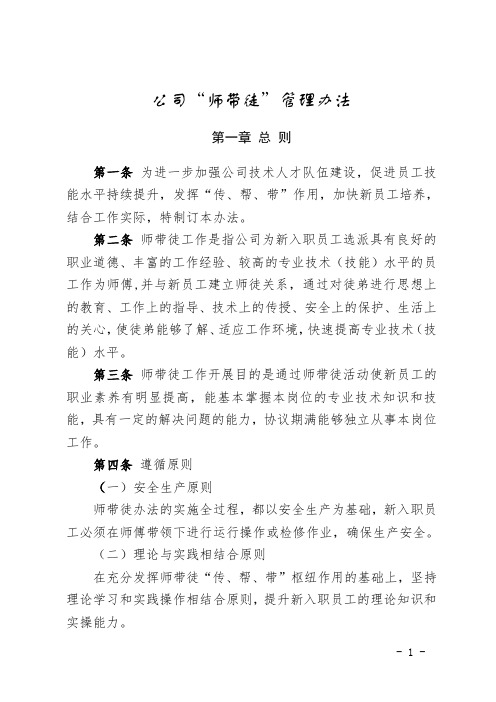 公司“师带徒”管理办法

第一章 总 则

第一条 为进一步加强公司技术人才队伍建设，促进员工技能水平持续提升，发挥“传、帮、带”作用，加快新员工培养，结合工作实际，特制订本办法。

第二条 师带徒工作是指公司为新入职员工选派具有良好的职业道德、丰富的工作经验、较高的专业技术（技能）水平的员工作为师傅，并与新员工建立师徒关系，通过对徒弟进行思想上的教育、工作上的指导、技术上的传授、安全上的保护、生活上的关心，使徒弟能够了解、适应工作环境，快速提高专业技术（技能）水平。

第三条 师带徒工作开展目的是通过师带徒活动使新员工的职业素养有明显提高，能基本掌握本岗位的专业技术知识和技能，具有一定的解决问题的能力，协议期满能够独立从事本岗位工作。

第四条 遵循原则

（一）安全生产原则

师带徒办法的实施全过程，都以安全生产为基础，新入职员工必须在师傅带领下进行运行操作或检修作业，确保生产安全。

（二）理论与实践相结合原则

在充分发挥师带徒“传、帮、带”枢纽作用的基础上，坚持理论学习和实践操作相结合原则，提升新入职员工的理论知识和实操能力。

- 1 -